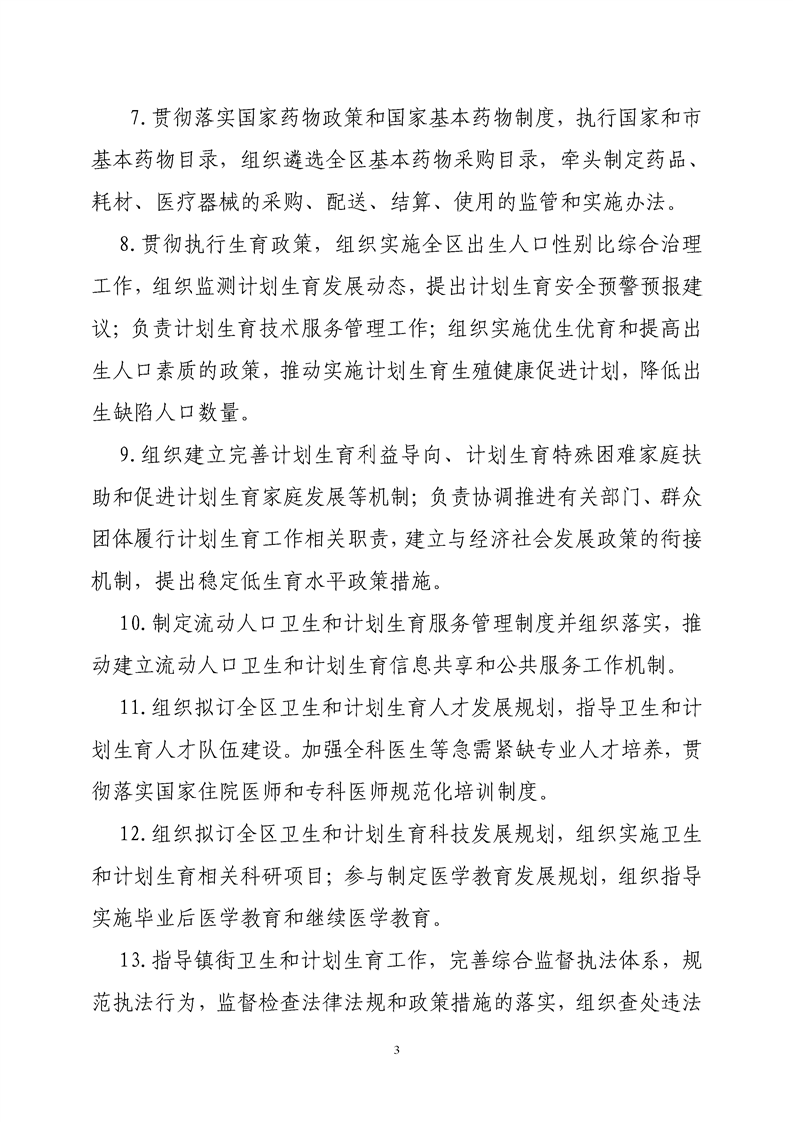 7.贯彻落实国家药物政策和国家基本药物制度，执行国家和市基本药物目录，组织遴选全区基本药物采购目录，牵头制定药品、耗材、医疗器械的采购、配送、结算、使用的监管和实施办法。

8.贯彻执行生育政策，组织实施全区出生人口性别比综合治理工作，组织监测计划生育发展动态，提出计划生育安全预警预报建议；负责计划生育技术服务管理工作；组织实施优生优育和提高出生人口素质的政策，推动实施计划生育生殖健康促进计划，降低出生缺陷人口数量。

9.组织建立完善计划生育利益导向、计划生育特殊困难家庭扶助和促进计划生育家庭发展等机制；负责协调推进有关部门、群众团体履行计划生育工作相关职责，建立与经济社会发展政策的衔接机制，提出稳定低生育水平政策措施。

10.制定流动人口卫生和计划生育服务管理制度并组织落实，推动建立流动人口卫生和计划生育信息共享和公共服务工作机制。

11.组织拟订全区卫生和计划生育人才发展规划，指导卫生和计划生育人才队伍建设。加强全科医生等急需紧缺专业人才培养，贯彻落实国家住院医师和专科医师规范化培训制度。

12.组织拟订全区卫生和计划生育科技发展规划，组织实施卫生和计划生育相关科研项目；参与制定医学教育发展规划，组织指导实施毕业后医学教育和继续医学教育。

13.指导镇街卫生和计划生育工作，完善综合监督执法体系，规范执法行为，监督检查法律法规和政策措施的落实，组织查处违法

3